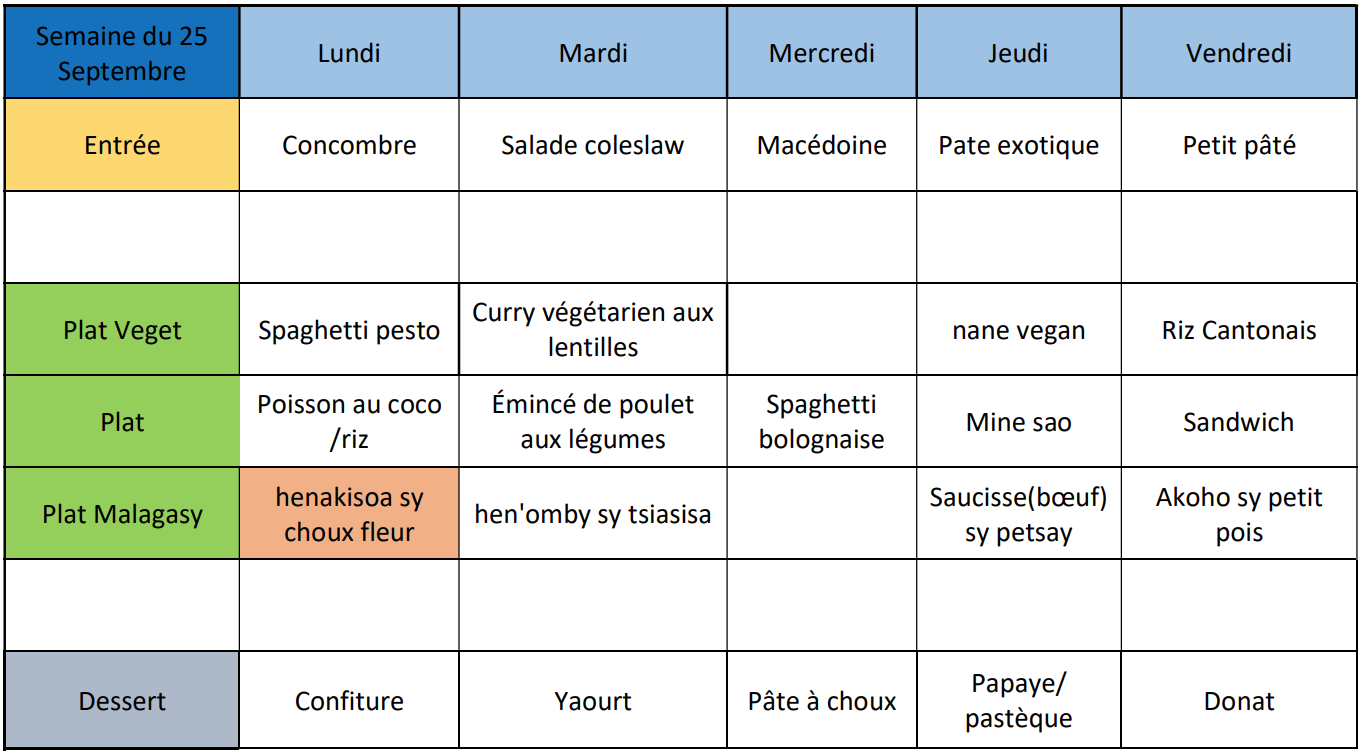 | Semaine du 25 Septembre | Lundi | Mardi | Mercredi | Jeudi | Vendredi |
|---|---|---|---|---|---|
| Entrée | Concombre | Salade coleslaw | Macédoine | Pate exotique | Petit pâté |
| | | | | | |
| Plat Veget | Spaghetti pesto | Curry végétarien aux lentilles | | nane vegan | Riz Cantonais |
| Plat | Poisson au coco /riz | Émincé de poulet aux légumes | Spaghetti bolognaise | Mine sao | Sandwich |
| Plat Malagasy | henakisoa sy choux fleur | hen'omby sy tsiasisa | | Saucisse(bœuf) sy petsay | Akoho sy petit pois |
| | | | | | |
| Dessert | Confiture | Yaourt | Pâte à choux | Papaye/ pastèque | Donat |